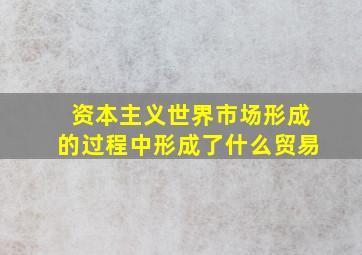 资本主义世界市场形成的过程中形成了什么贸易